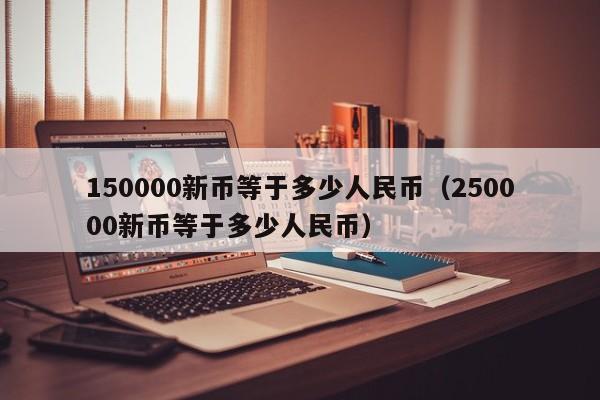 150000新币等于多少人民币（250000新币等于多少人民币）